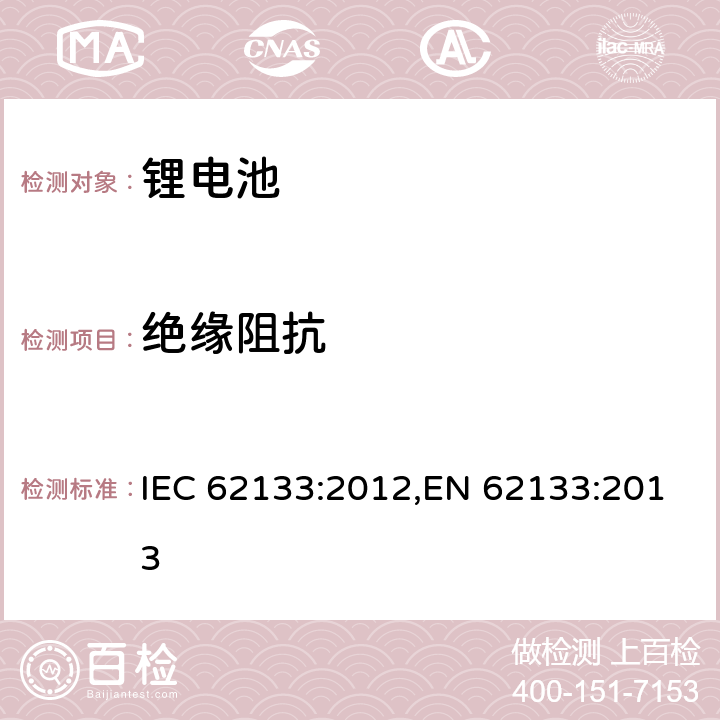 MA CNAS AC ilac-MRA

检测对象： 锂电池

检测项目： 绝缘阻抗

检测标准： IEC 62133:2012,EN 62133:2013

百检
Baijiantest.com

做检测 上百检
400-151-7153